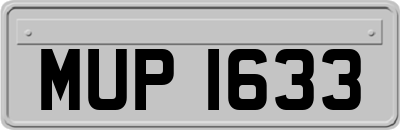 MUP 1633